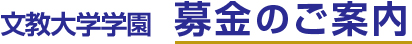 文教大学学園 募金のご案内